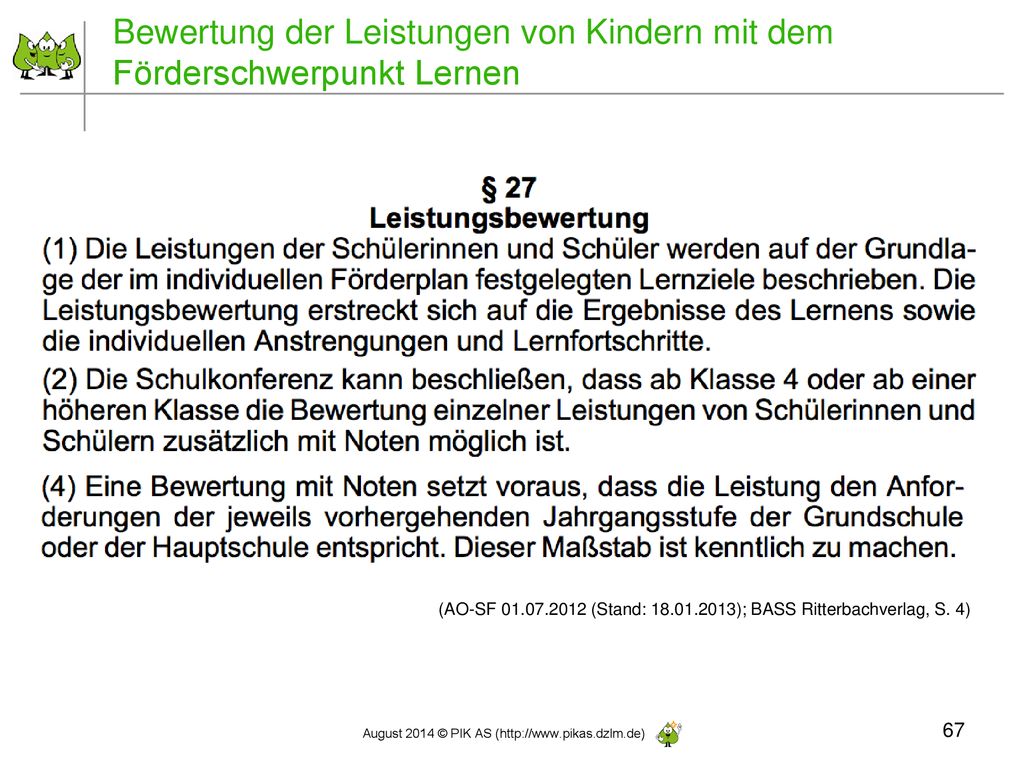 Bewertung der Leistungen von Kindern mit dem Förderschwerpunkt Lernen

§ 27
Leistungsbewertung

(1) Die Leistungen der Schülerinnen und Schüler werden auf der Grundlage der im individuellen Förderplan festgelegten Lernziele beschrieben. Die Leistungsbewertung erstreckt sich auf die Ergebnisse des Lernens sowie die individuellen Anstrengungen und Lernfortschritte.

(2) Die Schulkonferenz kann beschließen, dass ab Klasse 4 oder ab einer höheren Klasse die Bewertung einzelner Leistungen von Schülerinnen und Schülern zusätzlich mit Noten möglich ist.

(4) Eine Bewertung mit Noten setzt voraus, dass die Leistung den Anforderungen der jeweils vorhergehenden Jahrgangsstufe der Grundschule oder der Hauptschule entspricht. Dieser Maßstab ist kenntlich zu machen.

(AO-SF 01.07.2012 (Stand: 18.01.2013); BASS Ritterbachverlag, S. 4)

August 2014 © PIK AS (http://www.pikas.dzlm.de)

67